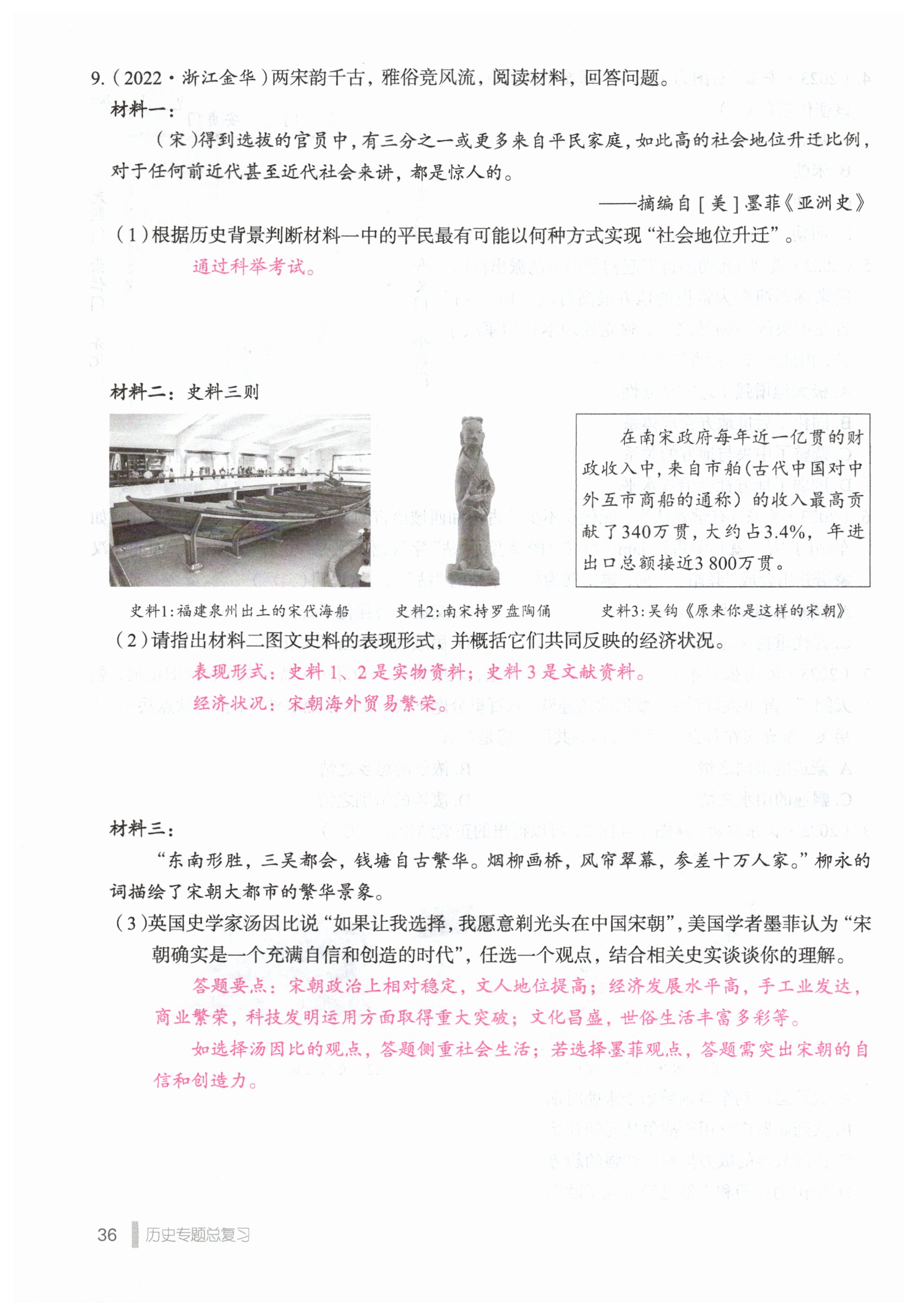 9.（2022·浙江金华）两宋韵千古，雅俗竞风流，阅读材料，回答问题。

材料一：

（宋）得到选拔的官员中，有三分之一或更多来自平民家庭，如此高的社会地位升迁比例，对于任何前近代甚至近代社会来讲，都是惊人的。

——摘编自［美］墨菲《亚洲史》

（1）根据历史背景判断材料一中的平民最有可能以何种方式实现“社会地位升迁”。

通过科举考试。

材料二：史料三则

在南宋政府每年近一亿贯的财政收入中，来自市舶（古代中国对中外互市商船的通称）的收入最高贡献了340万贯，大约占3.4%，年进出口总额接近3 800万贯。

史料1：福建泉州出土的宋代海船　史料2：南宋持罗盘陶俑　史料3：吴钩《原来你是这样的宋朝》

（2）请指出材料二图文史料的表现形式，并概括它们共同反映的经济状况。

表现形式：史料1、2是实物资料；史料3是文献资料。

经济状况：宋朝海外贸易繁荣。

材料三：

“东南形胜，三吴都会，钱塘自古繁华。烟柳画桥，风帘翠幕，参差十万人家。”柳永的词描绘了宋朝大都市的繁华景象。

（3）英国史学家汤因比说“如果让我选择，我愿意剃光头在中国宋朝”，美国学者墨菲认为“宋朝确实是一个充满自信和创造的时代”，任选一个观点，结合相关史实谈谈你的理解。

答题要点：宋朝政治上相对稳定，文人地位提高；经济发展水平高，手工业发达，商业繁荣，科技发明运用方面取得重大突破；文化昌盛，世俗生活丰富多彩等。

如选择汤因比的观点，答题侧重社会生活；若选择墨菲观点，答题需突出宋朝的自信和创造力。

36　历史专题总复习